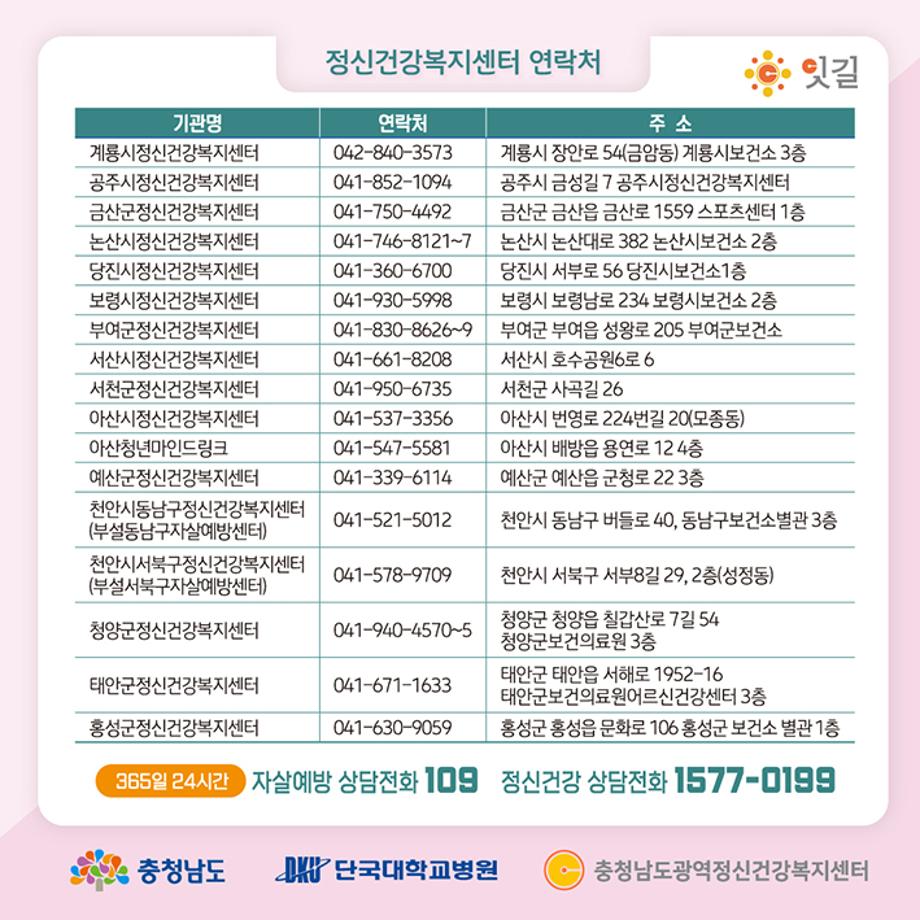 정신건강복지센터 연락처

잇길

| 기관명 | 연락처 | 주 소 |
|---|---|---|
| 계룡시정신건강복지센터 | 042-840-3573 | 계룡시 장안로 54(금암동) 계룡시보건소 3층 |
| 공주시정신건강복지센터 | 041-852-1094 | 공주시 금성길 7 공주시정신건강복지센터 |
| 금산군정신건강복지센터 | 041-750-4492 | 금산군 금산읍 금산로 1559 스포츠센터 1층 |
| 논산시정신건강복지센터 | 041-746-8121~7 | 논산시 논산대로 382 논산시보건소 2층 |
| 당진시정신건강복지센터 | 041-360-6700 | 당진시 서부로 56 당진시보건소1층 |
| 보령시정신건강복지센터 | 041-930-5998 | 보령시 보령남로 234 보령시보건소 2층 |
| 부여군정신건강복지센터 | 041-830-8626~9 | 부여군 부여읍 성왕로 205 부여군보건소 |
| 서산시정신건강복지센터 | 041-661-8208 | 서산시 호수공원6로 6 |
| 서천군정신건강복지센터 | 041-950-6735 | 서천군 사곡길 26 |
| 아산시정신건강복지센터 | 041-537-3356 | 아산시 번영로 224번길 20(모종동) |
| 아산청년마인드링크 | 041-547-5581 | 아산시 배방읍 용연로 12 4층 |
| 예산군정신건강복지센터 | 041-339-6114 | 예산군 예산읍 군청로 22 3층 |
| 천안시동남구정신건강복지센터 (부설동남구자살예방센터) | 041-521-5012 | 천안시 동남구 버들로 40, 동남구보건소별관 3층 |
| 천안시서북구정신건강복지센터 (부설서북구자살예방센터) | 041-578-9709 | 천안시 서북구 서부8길 29, 2층(성정동) |
| 청양군정신건강복지센터 | 041-940-4570~5 | 청양군 청양읍 칠갑산로 7길 54 청양군보건의료원 3층 |
| 태안군정신건강복지센터 | 041-671-1633 | 태안군 태안읍 서해로 1952-16 태안군보건의료원어르신건강센터 3층 |
| 홍성군정신건강복지센터 | 041-630-9059 | 홍성군 홍성읍 문화로 106 홍성군 보건소 별관 1층 |

365일 24시간 자살예방 상담전화 109 정신건강 상담전화 1577-0199

충청남도 DKU 단국대학교병원 충청남도광역정신건강복지센터